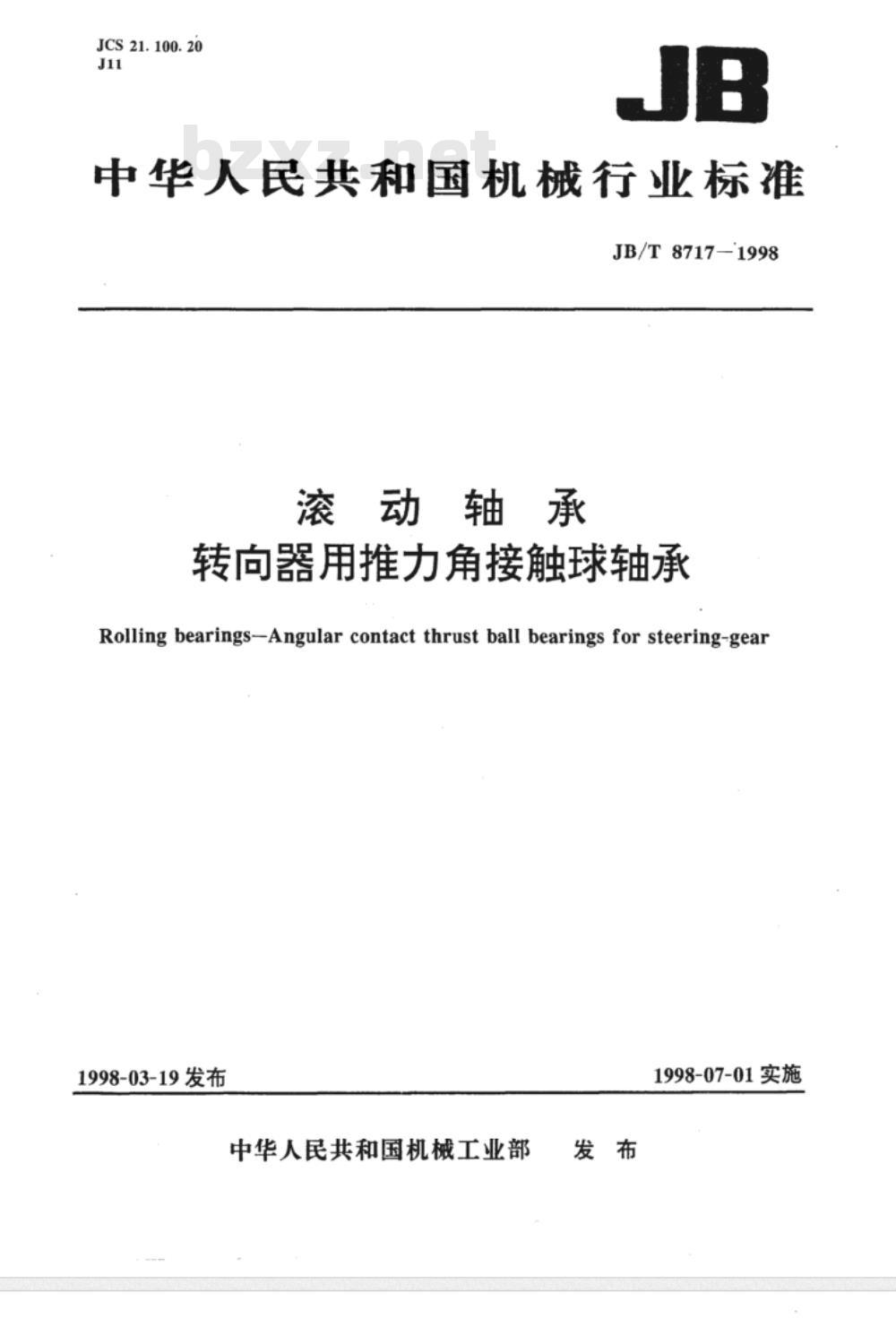 JCS 21. 100. 20
J11

JB

bzxz.net

中华人民共和国机械行业标准

JB/T 8717—1998

滚 动 轴 承
转向器用推力角接触球轴承

Rolling bearings—Angular contact thrust ball bearings for steering-gear

1998-03-19 发布

1998-07-01 实施

中华人民共和国机械工业部 发 布